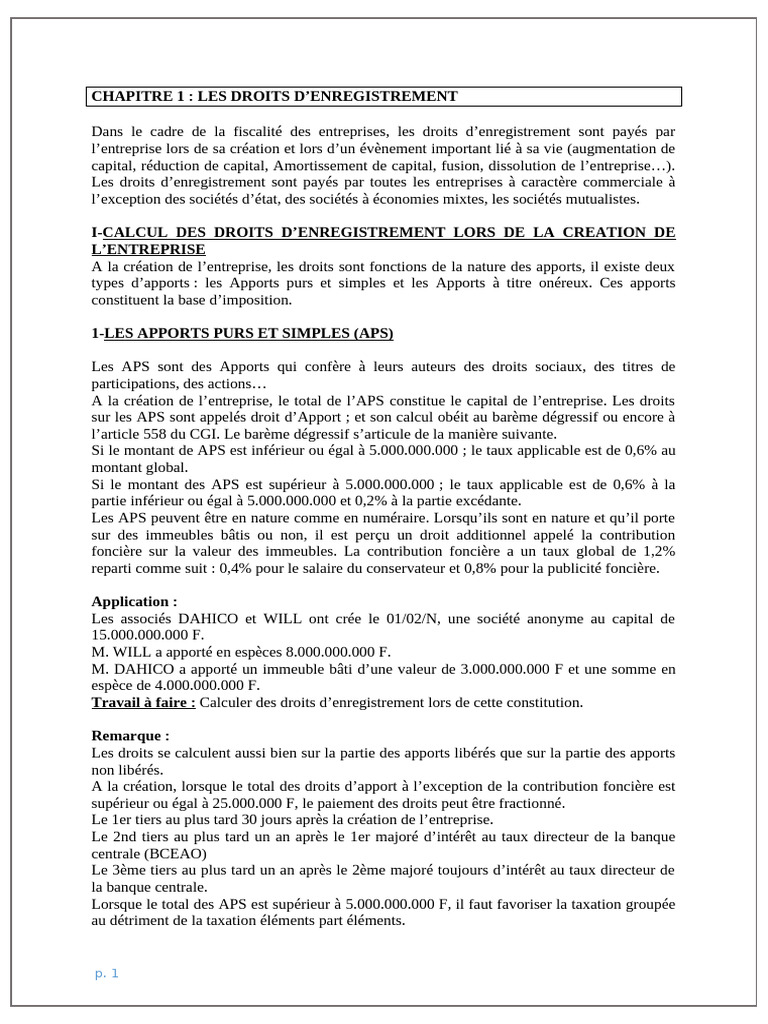 CHAPITRE 1 : LES DROITS D'ENREGISTREMENT

Dans le cadre de la fiscalité des entreprises, les droits d'enregistrement sont payés par l'entreprise lors de sa création et lors d'un évènement important lié à sa vie (augmentation de capital, réduction de capital, Amortissement de capital, fusion, dissolution de l'entreprise…). Les droits d'enregistrement sont payés par toutes les entreprises à caractère commerciale à l'exception des sociétés d'état, des sociétés à économies mixtes, les sociétés mutualistes.

I-CALCUL DES DROITS D'ENREGISTREMENT LORS DE LA CREATION DE L'ENTREPRISE
A la création de l'entreprise, les droits sont fonctions de la nature des apports, il existe deux types d'apports : les Apports purs et simples et les Apports à titre onéreux. Ces apports constituent la base d'imposition.

1-LES APPORTS PURS ET SIMPLES (APS)

Les APS sont des Apports qui confère à leurs auteurs des droits sociaux, des titres de participations, des actions…
A la création de l'entreprise, le total de l'APS constitue le capital de l'entreprise. Les droits sur les APS sont appelés droit d'Apport ; et son calcul obéit au barème dégressif ou encore à l'article 558 du CGI. Le barème dégressif s'articule de la manière suivante.
Si le montant de APS est inférieur ou égal à 5.000.000.000 ; le taux applicable est de 0,6% au montant global.
Si le montant des APS est supérieur à 5.000.000.000 ; le taux applicable est de 0,6% à la partie inférieur ou égal à 5.000.000.000 et 0,2% à la partie excédante.
Les APS peuvent être en nature comme en numéraire. Lorsqu'ils sont en nature et qu'il porte sur des immeubles bâtis ou non, il est perçu un droit additionnel appelé la contribution foncière sur la valeur des immeubles. La contribution foncière a un taux global de 1,2% reparti comme suit : 0,4% pour le salaire du conservateur et 0,8% pour la publicité foncière.

Application :
Les associés DAHICO et WILL ont crée le 01/02/N, une société anonyme au capital de 15.000.000.000 F.
M. WILL a apporté en espèces 8.000.000.000 F.
M. DAHICO a apporté un immeuble bâti d'une valeur de 3.000.000.000 F et une somme en espèce de 4.000.000.000 F.
Travail à faire : Calculer des droits d'enregistrement lors de cette constitution.

Remarque :
Les droits se calculent aussi bien sur la partie des apports libérés que sur la partie des apports non libérés.
A la création, lorsque le total des droits d'apport à l'exception de la contribution foncière est supérieur ou égal à 25.000.000 F, le paiement des droits peut être fractionné.
Le 1er tiers au plus tard 30 jours après la création de l'entreprise.
Le 2nd tiers au plus tard un an après le 1er majoré d'intérêt au taux directeur de la banque centrale (BCEAO)
Le 3ème tiers au plus tard un an après le 2ème majoré toujours d'intérêt au taux directeur de la banque centrale.
Lorsque le total des APS est supérieur à 5.000.000.000 F, il faut favoriser la taxation groupée au détriment de la taxation éléments part éléments.

p. 1